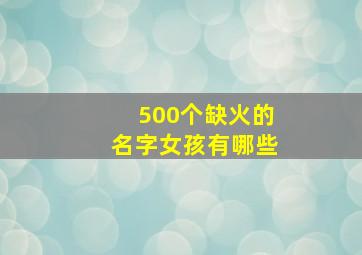 500个缺火的
名字女孩有哪些